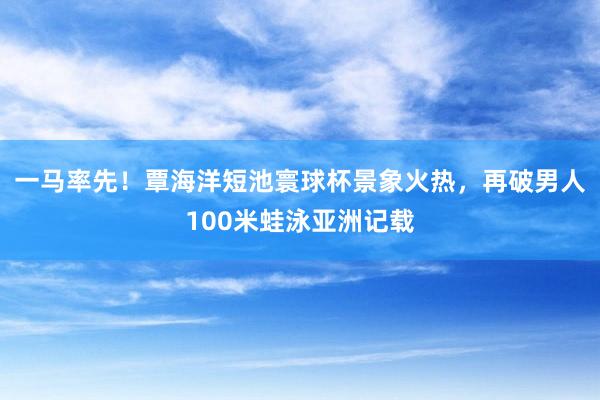 一马率先！覃海洋短池寰球杯景象火热，再破男人100米蛙泳亚洲记载